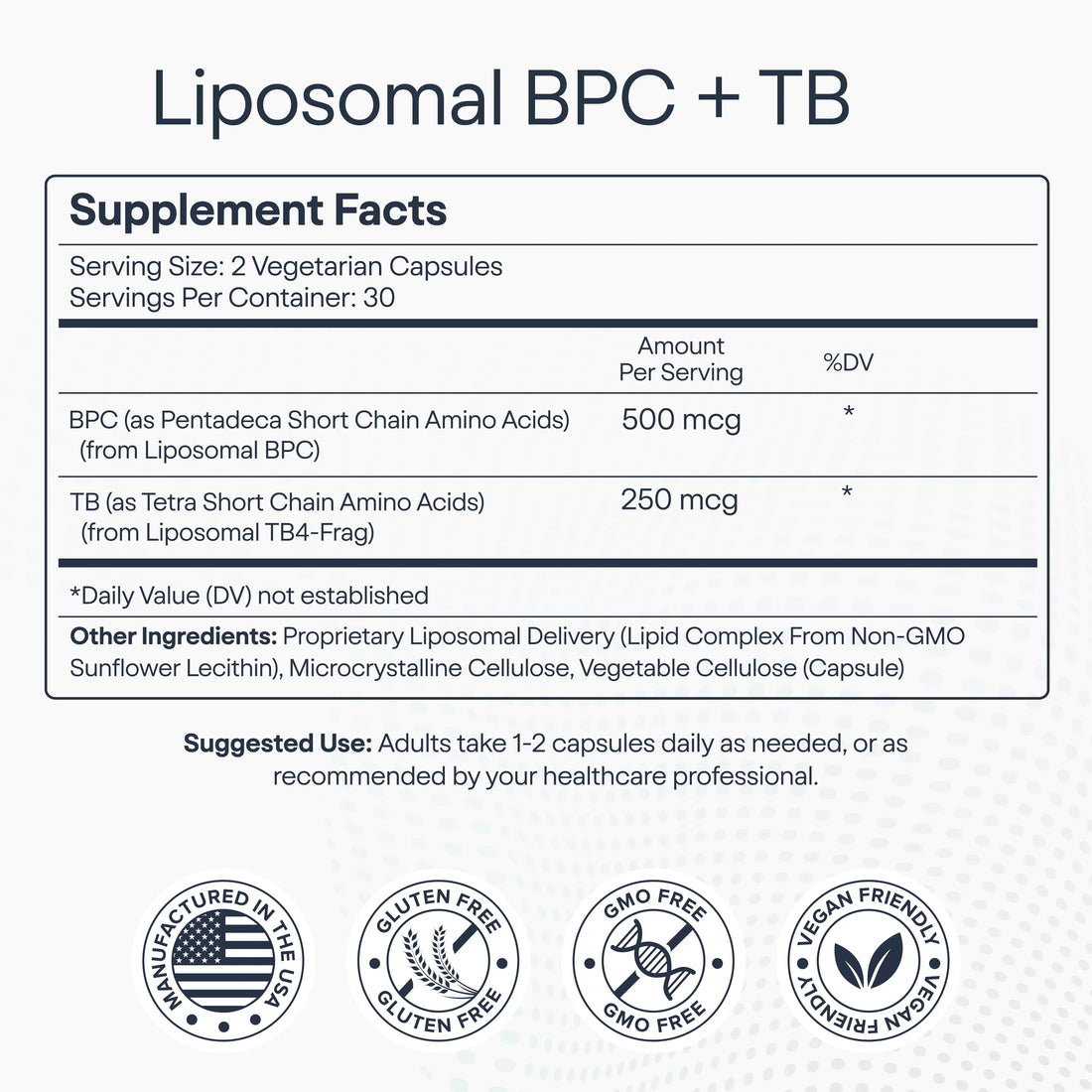 Liposomal BPC + TB

Supplement Facts

Serving Size: 2 Vegetarian Capsules
Servings Per Container: 30

| | Amount Per Serving | %DV |
|---|---|---|
| BPC (as Pentadeca Short Chain Amino Acids) (from Liposomal BPC) | 500 mcg | * |
| TB (as Tetra Short Chain Amino Acids) (from Liposomal TB4-Frag) | 250 mcg | * |

*Daily Value (DV) not established

Other Ingredients: Proprietary Liposomal Delivery (Lipid Complex From Non-GMO Sunflower Lecithin), Microcrystalline Cellulose, Vegetable Cellulose (Capsule)

Suggested Use: Adults take 1-2 capsules daily as needed, or as recommended by your healthcare professional.

MANUFACTURED IN THE USA

GLUTEN FREE
GLUTEN FREE

GMO FREE
GMO FREE

VEGAN FRIENDLY
VEGAN FRIENDLY